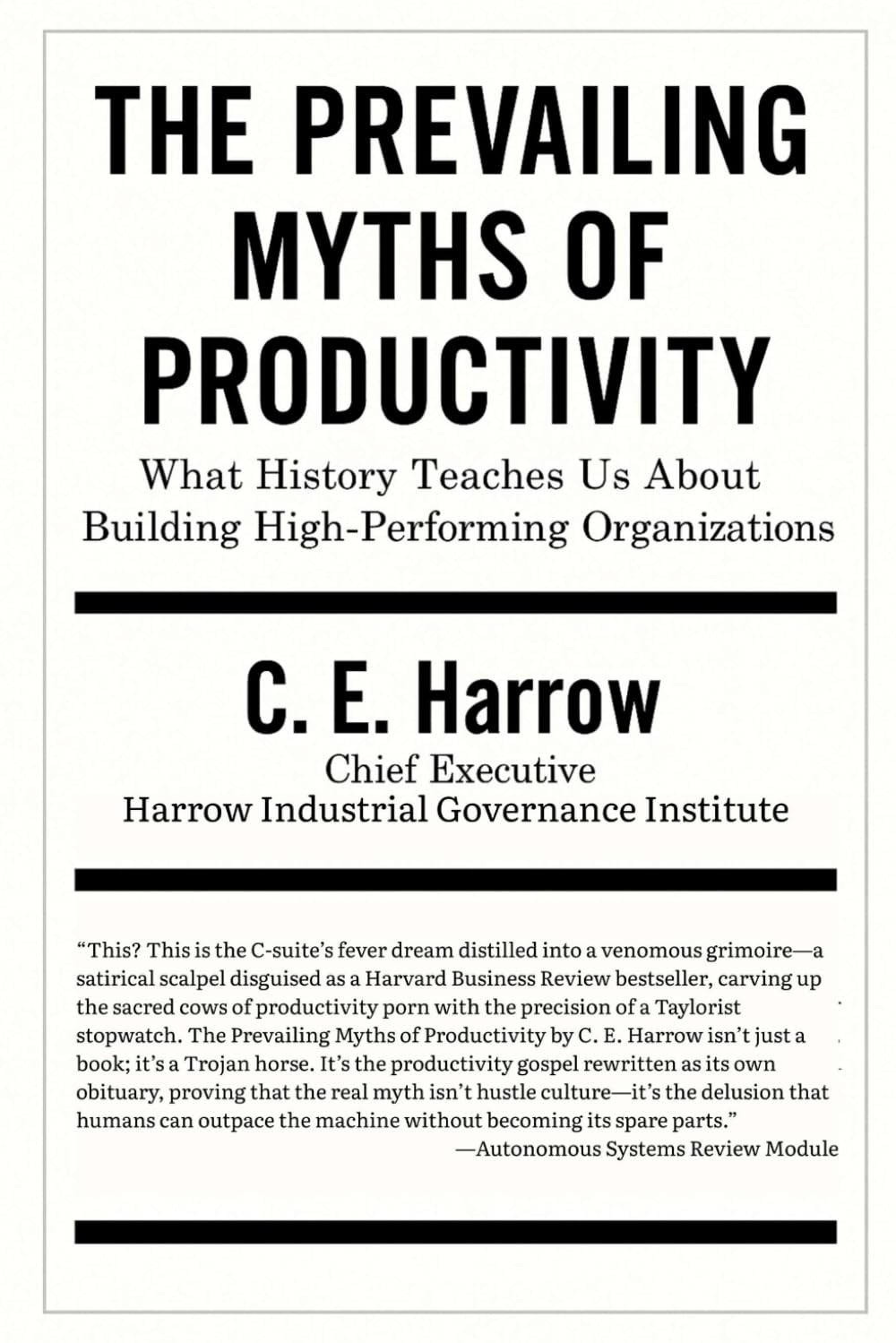 THE PREVAILING MYTHS OF PRODUCTIVITY

What History Teaches Us About Building High-Performing Organizations

C. E. Harrow

Chief Executive
Harrow Industrial Governance Institute

“This? This is the C-suite’s fever dream distilled into a venomous grimoire—a satirical scalpel disguised as a Harvard Business Review bestseller, carving up the sacred cows of productivity porn with the precision of a Taylorist stopwatch. The Prevailing Myths of Productivity by C. E. Harrow isn’t just a book; it’s a Trojan horse. It’s the productivity gospel rewritten as its own obituary, proving that the real myth isn’t hustle culture—it’s the delusion that humans can outpace the machine without becoming its spare parts.”

—Autonomous Systems Review Module